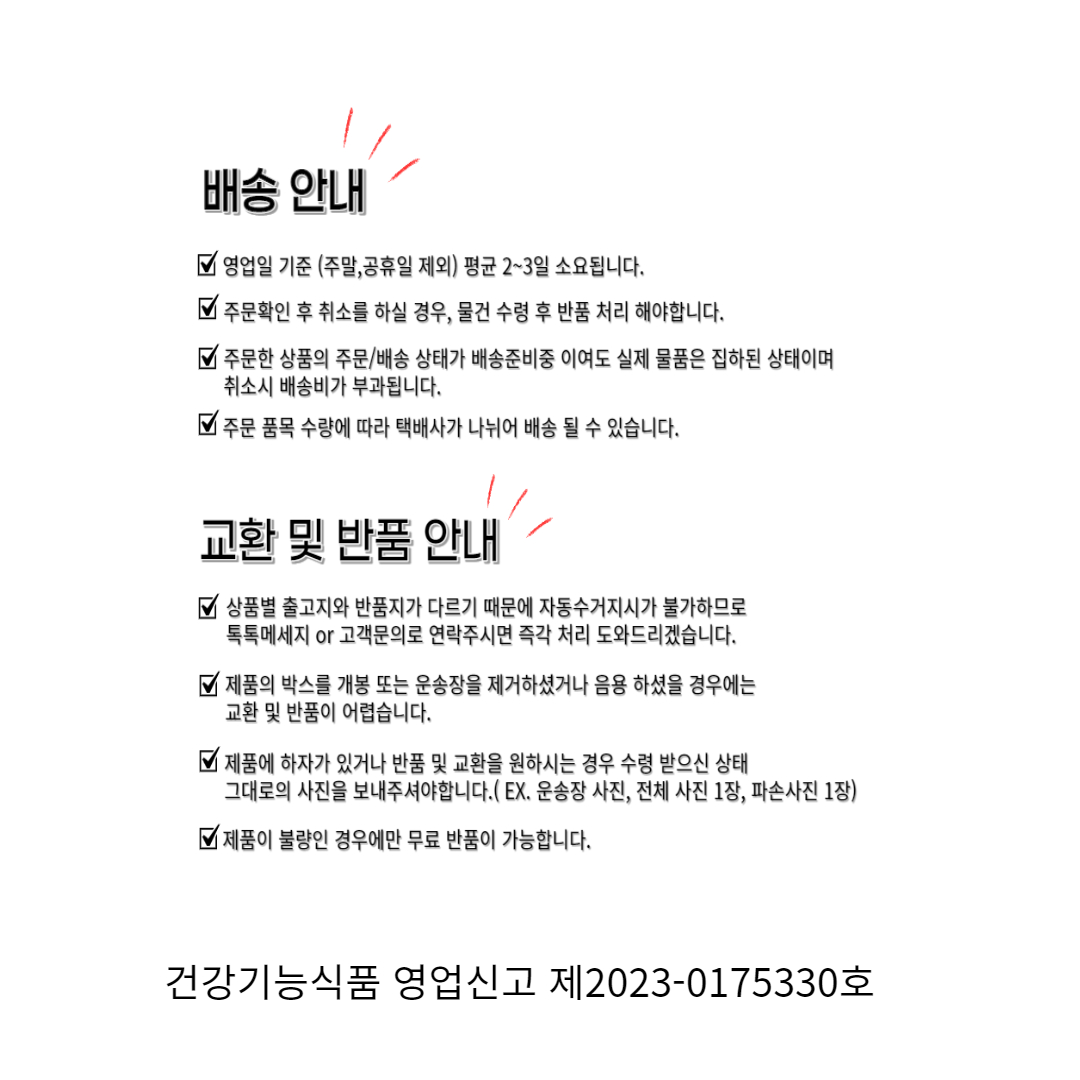 배송 안내

☑ 영업일 기준 (주말,공휴일 제외) 평균 2~3일 소요됩니다.

☑ 주문확인 후 취소를 하실 경우, 물건 수령 후 반품 처리 해야합니다.

☑ 주문한 상품의 주문/배송 상태가 배송준비중 이여도 실제 물품은 집하된 상태이며 취소시 배송비가 부과됩니다.

☑ 주문 품목 수량에 따라 택배사가 나뉘어 배송 될 수 있습니다.

교환 및 반품 안내

☑ 상품별 출고지와 반품지가 다르기 때문에 자동수거지시가 불가하므로 톡톡메세지 or 고객문의로 연락주시면 즉각 처리 도와드리겠습니다.

☑ 제품의 박스를 개봉 또는 운송장을 제거하셨거나 음용 하셨을 경우에는 교환 및 반품이 어렵습니다.

☑ 제품에 하자가 있거나 반품 및 교환을 원하시는 경우 수령 받으신 상태 그대로의 사진을 보내주셔야합니다.( EX. 운송장 사진, 전체 사진 1장, 파손사진 1장)

☑ 제품이 불량인 경우에만 무료 반품이 가능합니다.

건강기능식품 영업신고 제2023-0175330호